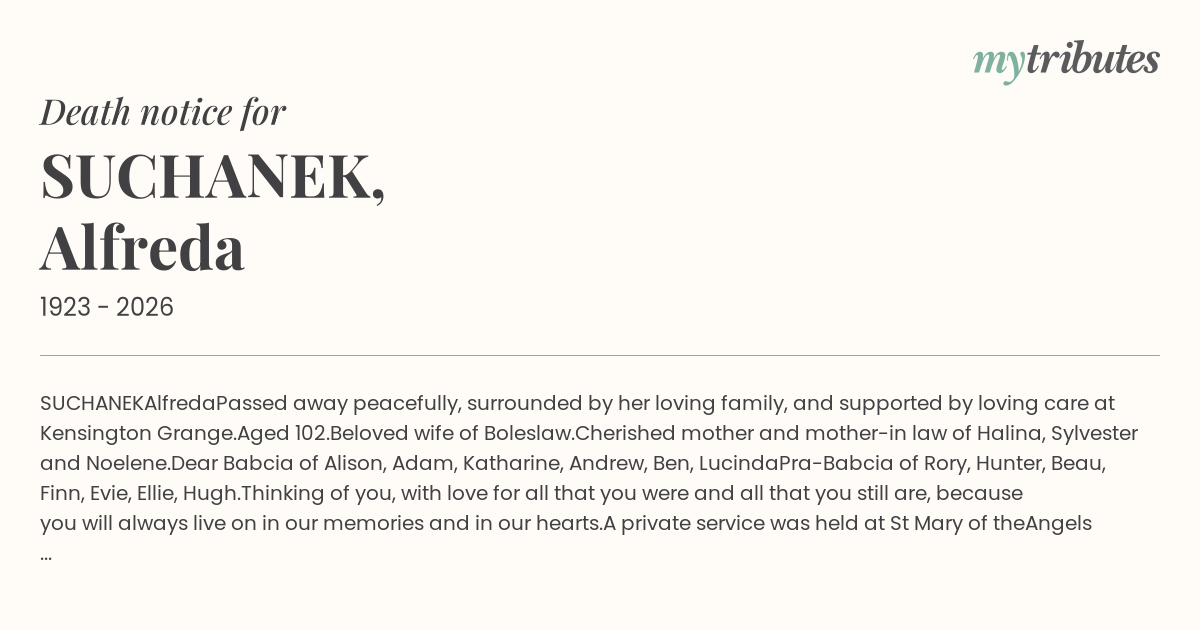 mytributes

Death notice for

SUCHANEK, Alfreda

1923 - 2026

SUCHANEKAlfredaPassed away peacefully, surrounded by her loving family, and supported by loving care at Kensington Grange.Aged 102.Beloved wife of Boleslaw.Cherished mother and mother-in law of Halina, Sylvester and Noelene.Dear Babcia of Alison, Adam, Katharine, Andrew, Ben, LucindaPra-Babcia of Rory, Hunter, Beau, Finn, Evie, Ellie, Hugh.Thinking of you, with love for all that you were and all that you still are, because you will always live on in our memories and in our hearts.A private service was held at St Mary of theAngels ...